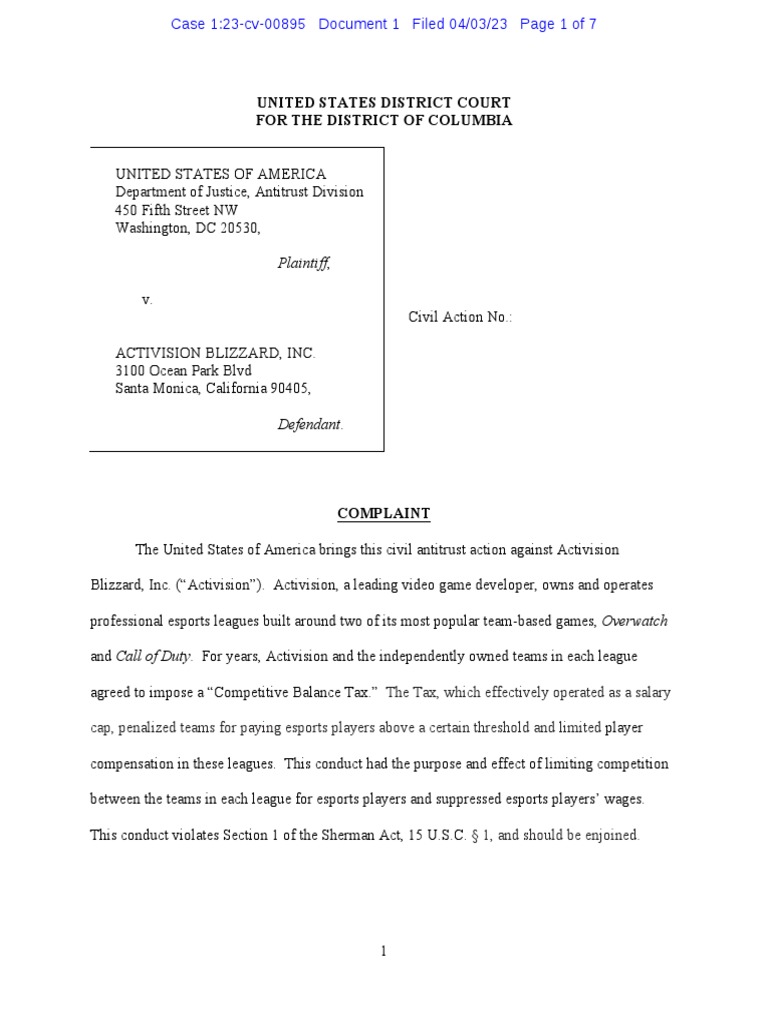 Case 1:23-cv-00895 Document 1 Filed 04/03/23 Page 1 of 7

UNITED STATES DISTRICT COURT
FOR THE DISTRICT OF COLUMBIA

UNITED STATES OF AMERICA
Department of Justice, Antitrust Division
450 Fifth Street NW
Washington, DC 20530,

Plaintiff,

v.

ACTIVISION BLIZZARD, INC.
3100 Ocean Park Blvd
Santa Monica, California 90405,

Defendant.

Civil Action No.:

COMPLAINT

The United States of America brings this civil antitrust action against Activision Blizzard, Inc. ("Activision"). Activision, a leading video game developer, owns and operates professional esports leagues built around two of its most popular team-based games, Overwatch and Call of Duty. For years, Activision and the independently owned teams in each league agreed to impose a "Competitive Balance Tax." The Tax, which effectively operated as a salary cap, penalized teams for paying esports players above a certain threshold and limited player compensation in these leagues. This conduct had the purpose and effect of limiting competition between the teams in each league for esports players and suppressed esports players' wages. This conduct violates Section 1 of the Sherman Act, 15 U.S.C. § 1, and should be enjoined.

1